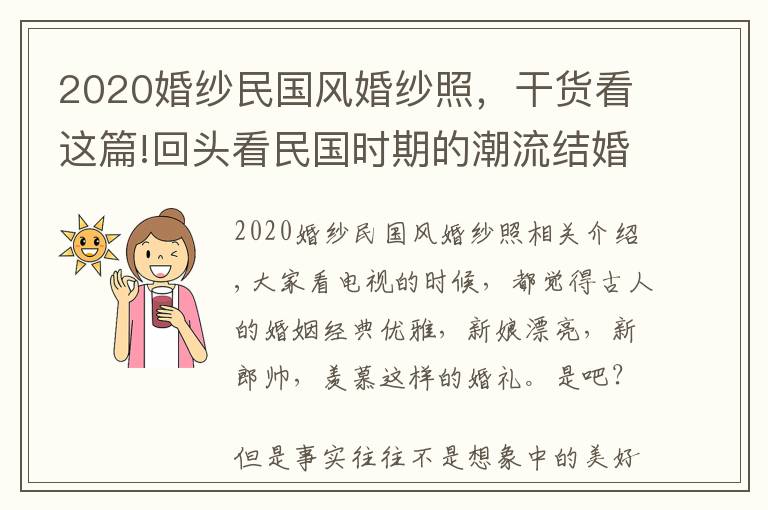 2020婚纱民国风婚纱照，干货看这篇!回头看民国时期的潮流结婚

2020婚纱民国风婚纱照相关介绍，大家看电视的时候，都觉得古人的婚姻经典优雅，新娘漂亮，新郎帅，羡慕这样的婚礼。是吧？

但是事实往往不是想象中的美好